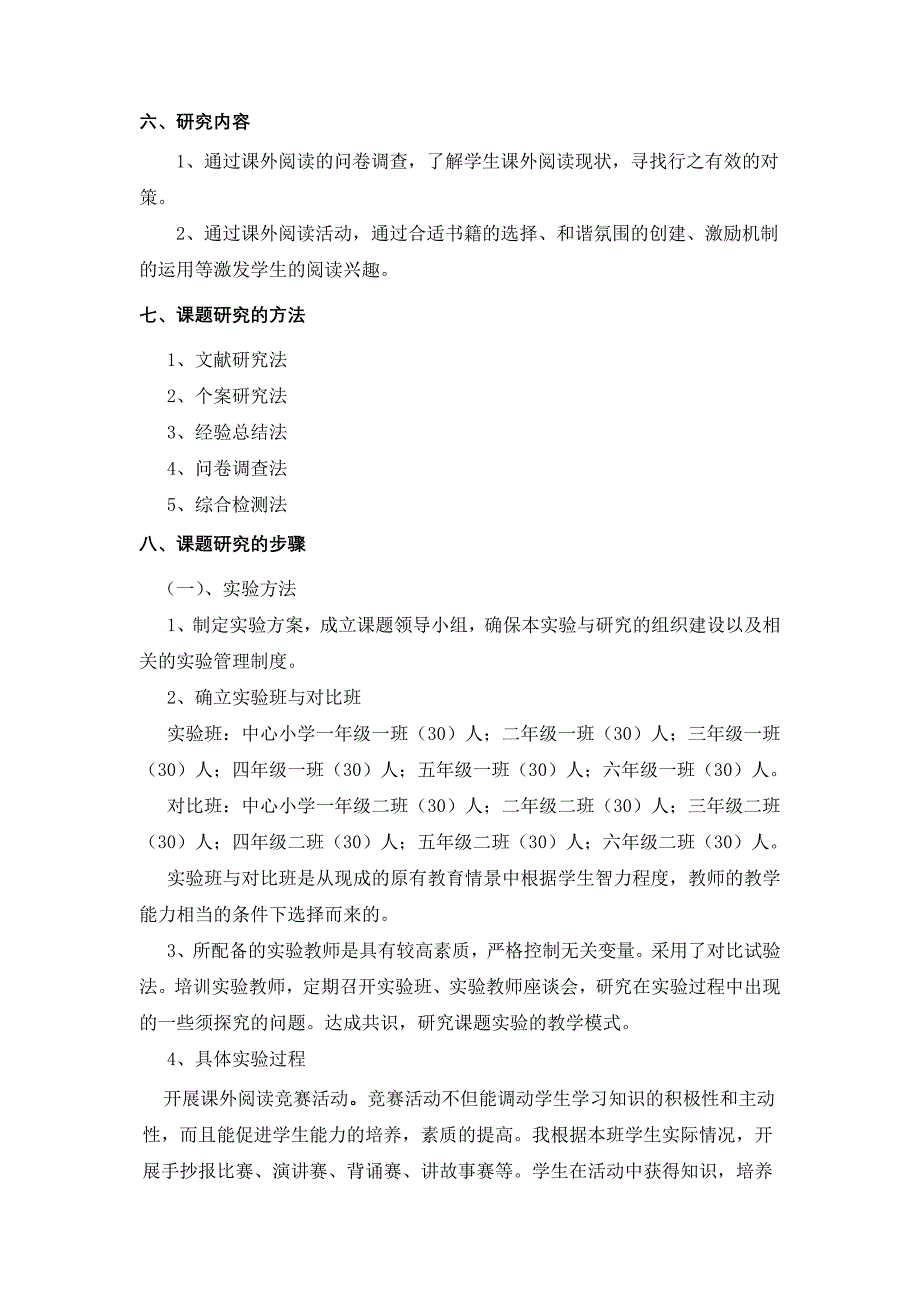 六、研究内容

1、通过课外阅读的问卷调查，了解学生课外阅读现状，寻找行之有效的对策。

2、通过课外阅读活动，通过合适书籍的选择、和谐氛围的创建、激励机制的运用等激发学生的阅读兴趣。

七、课题研究的方法

1、文献研究法

2、个案研究法

3、经验总结法

4、问卷调查法

5、综合检测法

八、课题研究的步骤

（一）、实验方法

1、制定实验方案，成立课题领导小组，确保本实验与研究的组织建设以及相关的实验管理制度。

2、确立实验班与对比班

实验班：中心小学一年级一班（30）人；二年级一班（30）人；三年级一班（30）人；四年级一班（30）人；五年级一班（30）人；六年级一班（30）人。

对比班：中心小学一年级二班（30）人；二年级二班（30）人；三年级二班（30）人；四年级二班（30）人；五年级二班（30）人；六年级二班（30）人。

实验班与对比班是从现成的原有教育情景中根据学生智力程度，教师的教学能力相当的条件下选择而来的。

3、所配备的实验教师是具有较高素质，严格控制无关变量。采用了对比试验法。培训实验教师，定期召开实验班、实验教师座谈会，研究在实验过程中出现的一些须探究的问题。达成共识，研究课题实验的教学模式。

4、具体实验过程

开展课外阅读竞赛活动。竞赛活动不但能调动学生学习知识的积极性和主动性，而且能促进学生能力的培养，素质的提高。我根据本班学生实际情况，开展手抄报比赛、演讲赛、背诵赛、讲故事赛等。学生在活动中获得知识，培养